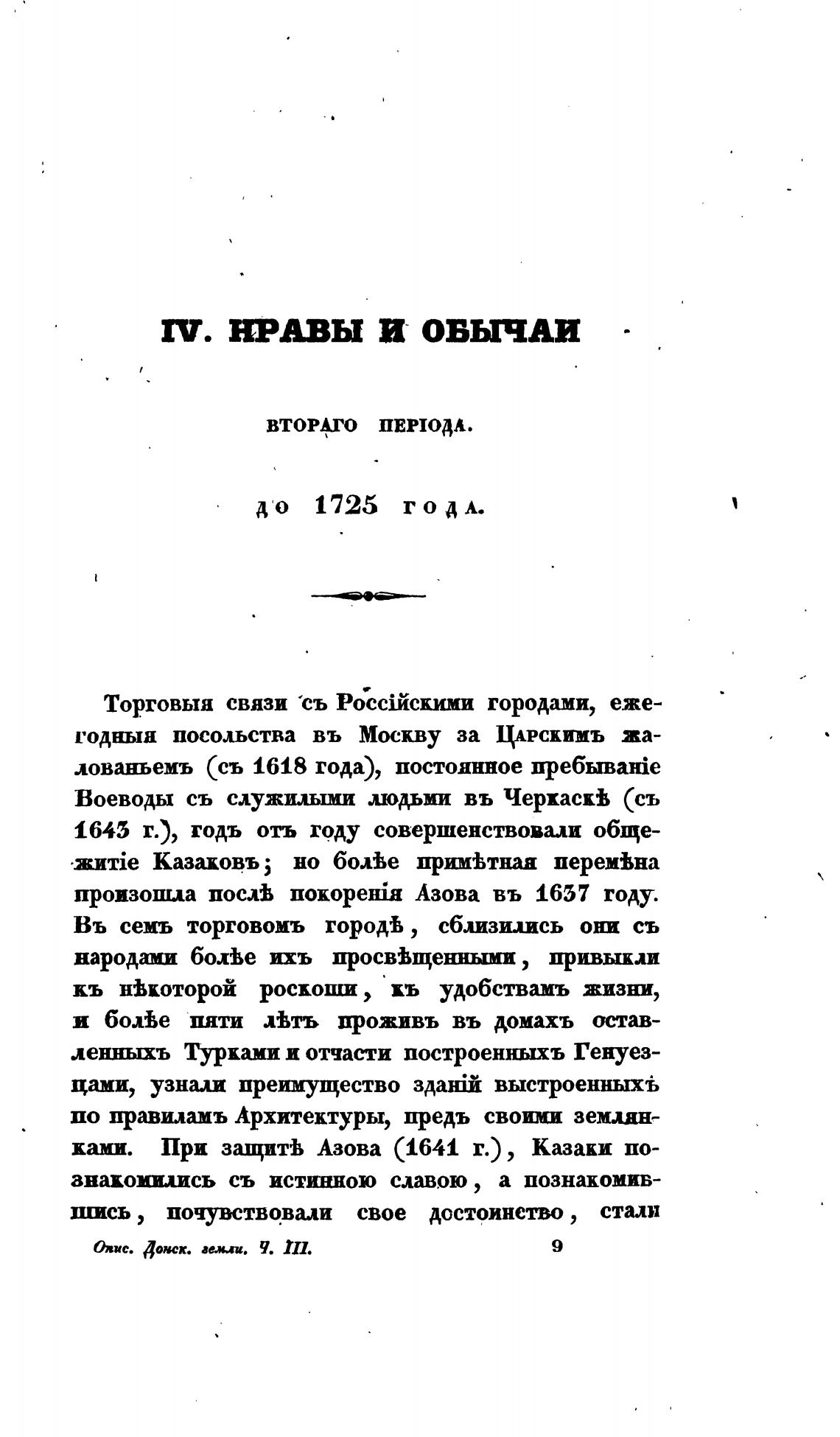 IV. НРАВЫ И ОБЫЧАИ

ВТОРАГО ПЕРІОДА.

до 1725 года.

Торговыя связи съ Россійскими городами, ежегодныя посольства въ Москву за Царскимъ жалованьемъ (съ 1618 года), постоянное пребываніе Воеводы съ служилыми людьми въ Черкаскѣ (съ 1643 г.), годъ отъ году совершенствовали общежитіе Казаковъ; но болѣе примѣтная перемѣна произошла послѣ покоренія Азова въ 1637 году. Въ семъ торговомъ городѣ, сблизились они съ народами болѣе ихъ просвѣщенными, привыкли къ нѣкоторой роскоши, къ удобствамъ жизни, и болѣе пяти лѣтъ проживъ въ домахъ оставленныхъ Турками и отчасти построенныхъ Генуезцами, узнали преимущество зданій выстроенныхъ по правиламъ Архитектуры, предъ своими землянками. При защитѣ Азова (1641 г.), Казаки познакомились съ истинною славою, а познакомившись, почувствовали свое достоинство, стали

Опис. Донск. земли. Ч. III. 9